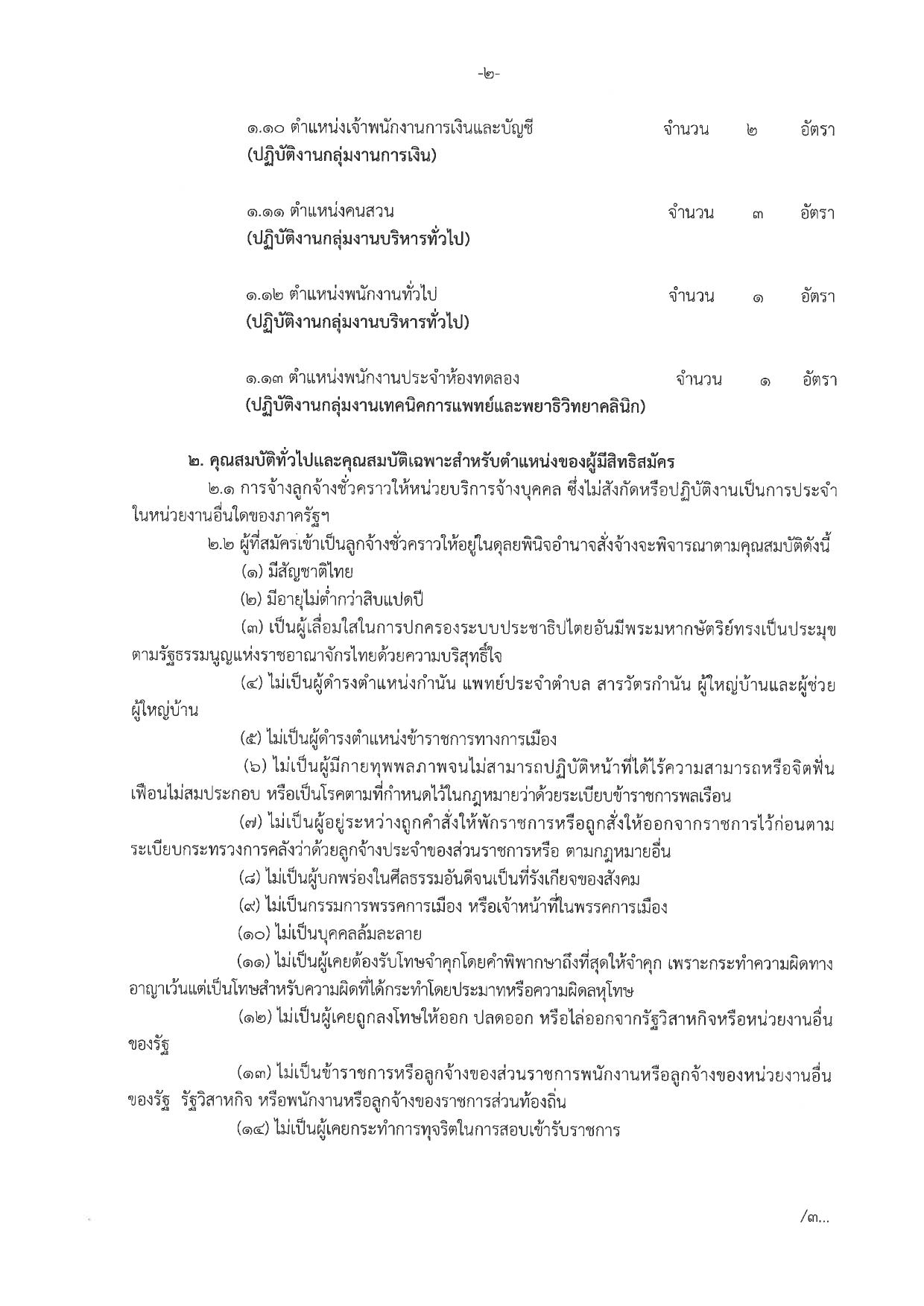 -๒-

๑.๑๐ ตำแหน่งเจ้าพนักงานการเงินและบัญชี จำนวน ๒ อัตรา
(ปฏิบัติงานกลุ่มงานการเงิน)

๑.๑๑ ตำแหน่งคนสวน จำนวน ๓ อัตรา
(ปฏิบัติงานกลุ่มงานบริหารทั่วไป)

๑.๑๒ ตำแหน่งพนักงานทั่วไป จำนวน ๑ อัตรา
(ปฏิบัติงานกลุ่มงานบริหารทั่วไป)

๑.๑๓ ตำแหน่งพนักงานประจำห้องทดลอง จำนวน ๑ อัตรา
(ปฏิบัติงานกลุ่มงานเทคนิคการแพทย์และพยาธิวิทยาคลินิก)

๒. คุณสมบัติทั่วไปและคุณสมบัติเฉพาะสำหรับตำแหน่งของผู้มีสิทธิสมัคร

๒.๑ การจ้างลูกจ้างชั่วคราวให้หน่วยบริการจ้างบุคคล ซึ่งไม่สังกัดหรือปฏิบัติงานเป็นการประจำในหน่วยงานอื่นใดของภาครัฐฯ

๒.๒ ผู้ที่สมัครเข้าเป็นลูกจ้างชั่วคราวให้อยู่ในดุลยพินิจอำนาจสั่งจ้างจะพิจารณาตามคุณสมบัติดังนี้

(๑) มีสัญชาติไทย

(๒) มีอายุไม่ต่ำกว่าสิบแปดปี

(๓) เป็นผู้เลื่อมใสในการปกครองระบบประชาธิปไตยอันมีพระมหากษัตริย์ทรงเป็นประมุขตามรัฐธรรมนูญแห่งราชอาณาจักรไทยด้วยความบริสุทธิ์ใจ

(๔) ไม่เป็นผู้ดำรงตำแหน่งกำนัน แพทย์ประจำตำบล สารวัตรกำนัน ผู้ใหญ่บ้านและผู้ช่วยผู้ใหญ่บ้าน

(๕) ไม่เป็นผู้ดำรงตำแหน่งข้าราชการทางการเมือง

(๖) ไม่เป็นผู้มีกายทุพพลภาพจนไม่สามารถปฏิบัติหน้าที่ได้ไร้ความสามารถหรือจิตฟั่นเฟือนไม่สมประกอบ หรือเป็นโรคตามที่กำหนดไว้ในกฎหมายว่าด้วยระเบียบข้าราชการพลเรือน

(๗) ไม่เป็นผู้อยู่ระหว่างถูกคำสั่งให้พักราชการหรือถูกสั่งให้ออกจากราชการไว้ก่อนตามระเบียบกระทรวงการคลังว่าด้วยลูกจ้างประจำของส่วนราชการหรือ ตามกฎหมายอื่น

(๘) ไม่เป็นผู้บกพร่องในศีลธรรมอันดีจนเป็นที่รังเกียจของสังคม

(๙) ไม่เป็นกรรมการพรรคการเมือง หรือเจ้าหน้าที่ในพรรคการเมือง

(๑๐) ไม่เป็นบุคคลล้มละลาย

(๑๑) ไม่เป็นผู้เคยต้องรับโทษจำคุกโดยคำพิพากษาถึงที่สุดให้จำคุก เพราะกระทำความผิดทางอาญาเว้นแต่เป็นโทษสำหรับความผิดที่ได้กระทำโดยประมาทหรือความผิดลหุโทษ

(๑๒) ไม่เป็นผู้เคยถูกลงโทษให้ออก ปลดออก หรือไล่ออกจากรัฐวิสาหกิจหรือหน่วยงานอื่นของรัฐ

(๑๓) ไม่เป็นข้าราชการหรือลูกจ้างของส่วนราชการพนักงานหรือลูกจ้างของหน่วยงานอื่นของรัฐ รัฐวิสาหกิจ หรือพนักงานหรือลูกจ้างของราชการส่วนท้องถิ่น

(๑๔) ไม่เป็นผู้เคยกระทำการทุจริตในการสอบเข้ารับราชการ

/๓...